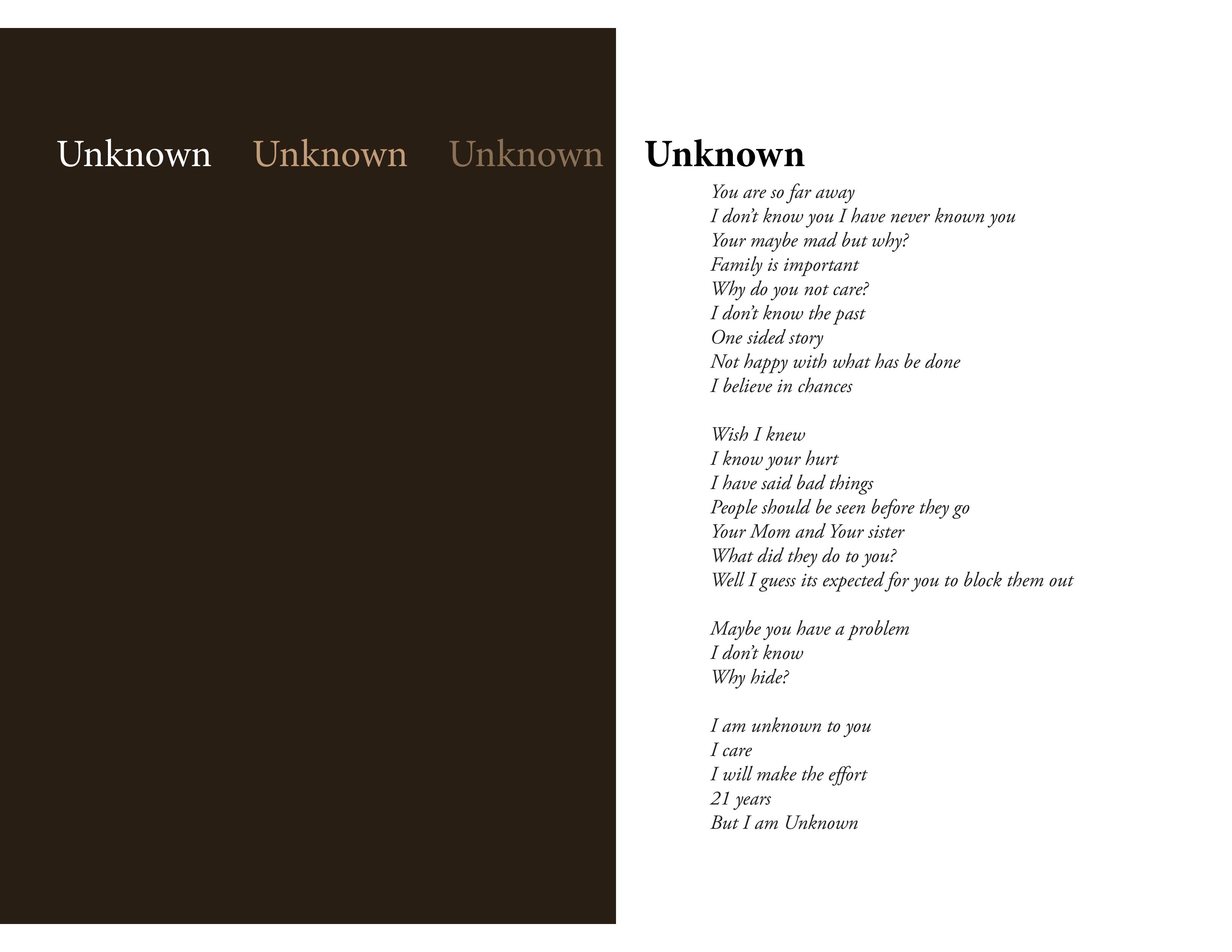 Unknown Unknown Unknown

Unknown

You are so far away
I don't know you I have never known you
Your maybe mad but why?
Family is important
Why do you not care?
I don't know the past
One sided story
Not happy with what has be done
I believe in chances

Wish I knew
I know your hurt
I have said bad things
People should be seen before they go
Your Mom and Your sister
What did they do to you?
Well I guess its expected for you to block them out

Maybe you have a problem
I don't know
Why hide?

I am unknown to you
I care
I will make the effort
21 years
But I am Unknown